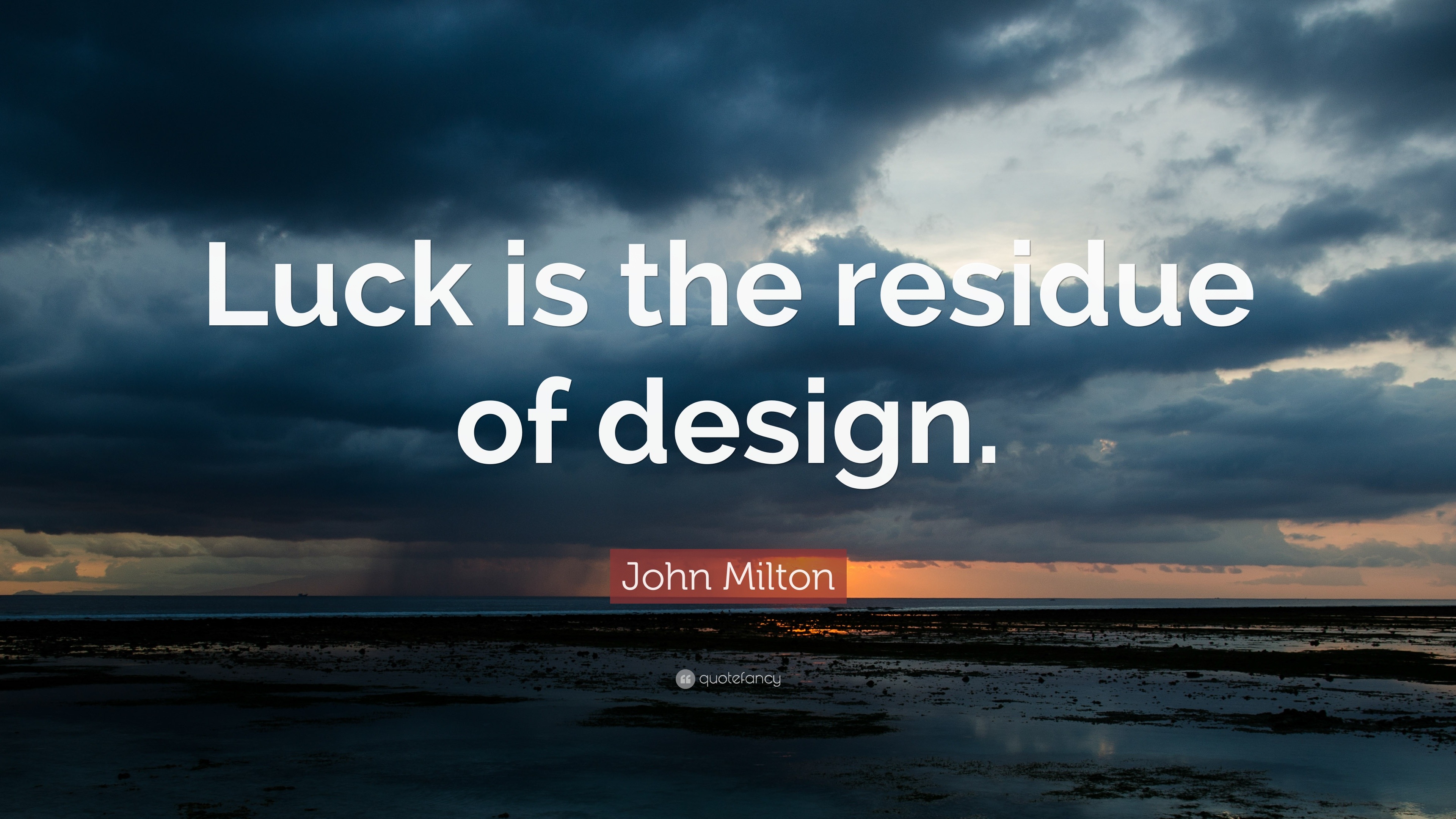 Luck is the residue of design.

John Milton

quotefancy